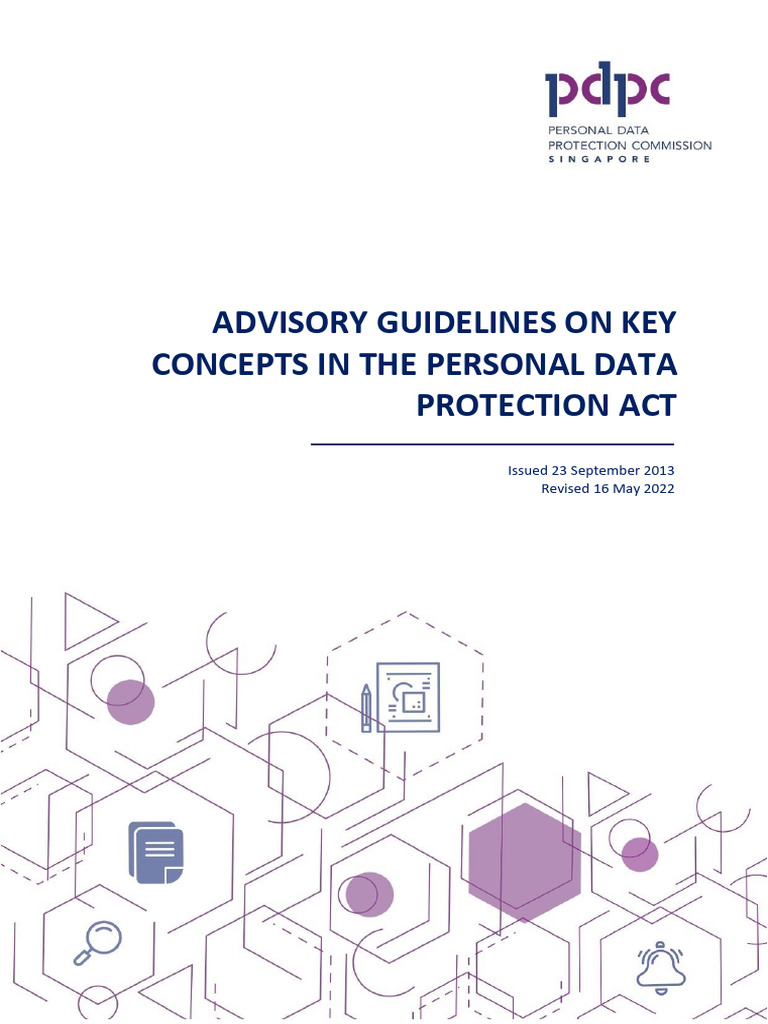 pdpc
PERSONAL DATA
PROTECTION COMMISSION
SINGAPORE

ADVISORY GUIDELINES ON KEY CONCEPTS IN THE PERSONAL DATA PROTECTION ACT

Issued 23 September 2013
Revised 16 May 2022